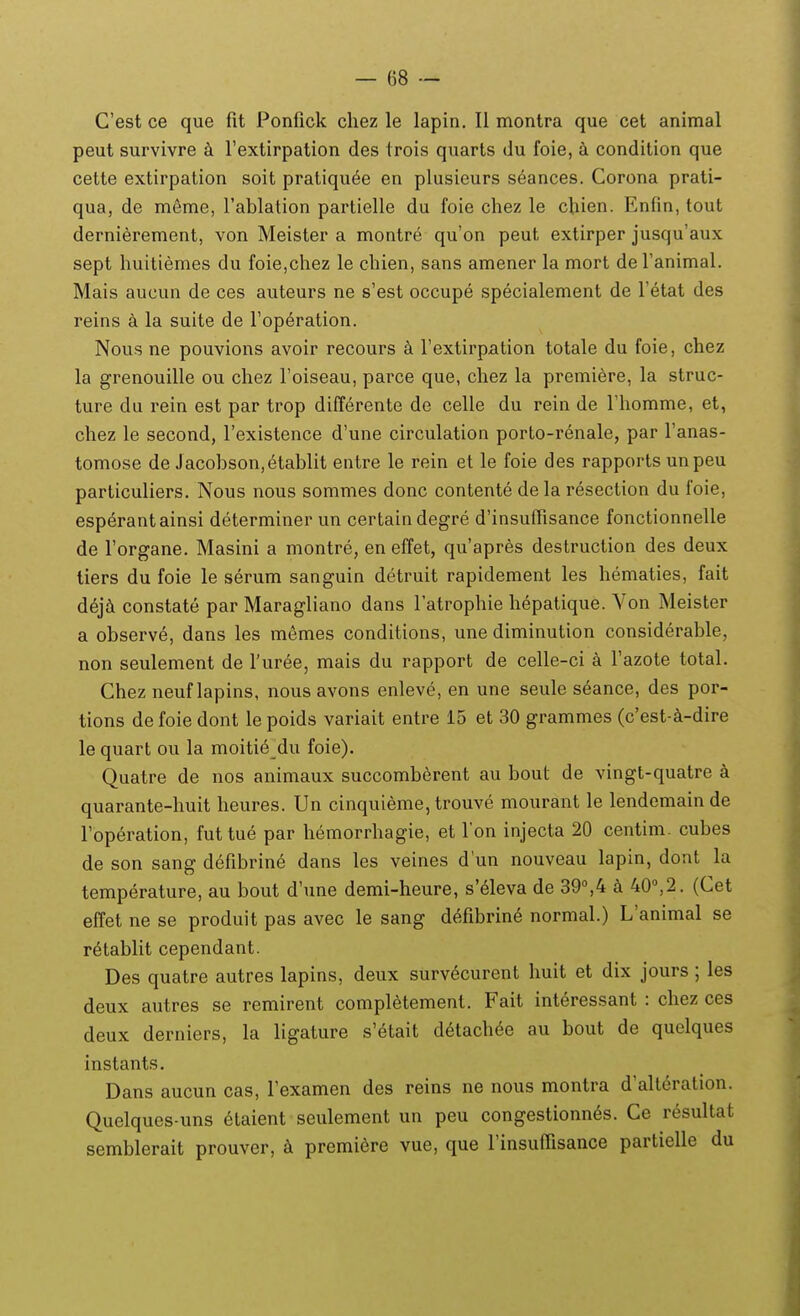 — 68 —

C'est ce que fit Ponfick chez le lapin. Il montra que cet animal peut survivre à l'extirpation des trois quarts du foie, à condition que cette extirpation soit pratiquée en plusieurs séances. Corona pratiqua, de même, l'ablation partielle du foie chez le chien. Enfin, tout dernièrement, von Meister a montré qu'on peut extirper jusqu'aux sept huitièmes du foie,chez le chien, sans amener la mort de l'animal. Mais aucun de ces auteurs ne s'est occupé spécialement de l'état des reins à la suite de l'opération.

Nous ne pouvions avoir recours à l'extirpation totale du foie, chez la grenouille ou chez l'oiseau, parce que, chez la première, la structure du rein est par trop différente de celle du rein de l'homme, et, chez le second, l'existence d'une circulation porto-rénale, par l'anastomose de Jacobson,établit entre le rein et le foie des rapports un peu particuliers. Nous nous sommes donc contenté de la résection du foie, espérant ainsi déterminer un certain degré d'insuffisance fonctionnelle de l'organe. Masini a montré, en effet, qu'après destruction des deux tiers du foie le sérum sanguin détruit rapidement les hématies, fait déjà constaté par Maragliano dans l'atrophie hépatique. Von Meister a observé, dans les mêmes conditions, une diminution considérable, non seulement de l'urée, mais du rapport de celle-ci à l'azote total.

Chez neuf lapins, nous avons enlevé, en une seule séance, des portions de foie dont le poids variait entre 15 et 30 grammes (c'est-à-dire le quart ou la moitié du foie).

Quatre de nos animaux succombèrent au bout de vingt-quatre à quarante-huit heures. Un cinquième, trouvé mourant le lendemain de l'opération, fut tué par hémorrhagie, et l'on injecta 20 centim. cubes de son sang défibriné dans les veines d'un nouveau lapin, dont la température, au bout d'une demi-heure, s'éleva de 39°,4 à 40°,2. (Cet effet ne se produit pas avec le sang défibriné normal.) L'animal se rétablit cependant.

Des quatre autres lapins, deux survécurent huit et dix jours ; les deux autres se remirent complètement. Fait intéressant : chez ces deux derniers, la ligature s'était détachée au bout de quelques instants.

Dans aucun cas, l'examen des reins ne nous montra d'altération. Quelques-uns étaient seulement un peu congestionnés. Ce résultat semblerait prouver, à première vue, que l'insuffisance partielle du